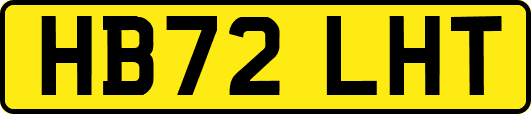 HB72 LHT